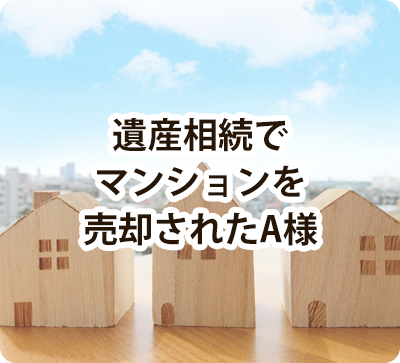 遺産相続で
マンションを
売却されたA様